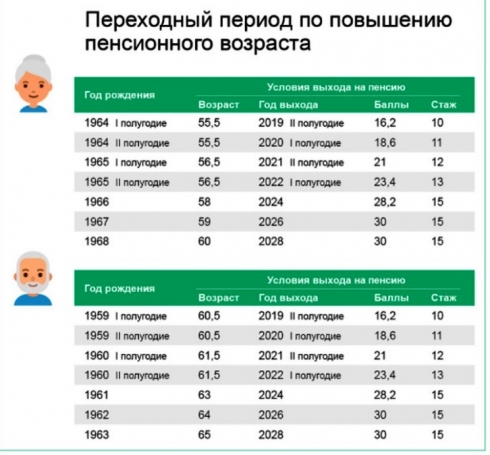 Переходный период по повышению пенсионного возраста

| Год рождения | Условия выхода на пенсию: Возраст | Год выхода | Баллы | Стаж |
|---|---|---|---|---|
| 1964 I полугодие | 55,5 | 2019 II полугодие | 16,2 | 10 |
| 1964 II полугодие | 55,5 | 2020 I полугодие | 18,6 | 11 |
| 1965 I полугодие | 56,5 | 2021 II полугодие | 21 | 12 |
| 1965 II полугодие | 56,5 | 2022 I полугодие | 23,4 | 13 |
| 1966 | 58 | 2024 | 28,2 | 15 |
| 1967 | 59 | 2026 | 30 | 15 |
| 1968 | 60 | 2028 | 30 | 15 |

| Год рождения | Условия выхода на пенсию: Возраст | Год выхода | Баллы | Стаж |
|---|---|---|---|---|
| 1959 I полугодие | 60,5 | 2019 II полугодие | 16,2 | 10 |
| 1959 II полугодие | 60,5 | 2020 I полугодие | 18,6 | 11 |
| 1960 I полугодие | 61,5 | 2021 II полугодие | 21 | 12 |
| 1960 II полугодие | 61,5 | 2022 I полугодие | 23,4 | 13 |
| 1961 | 63 | 2024 | 28,2 | 15 |
| 1962 | 64 | 2026 | 30 | 15 |
| 1963 | 65 | 2028 | 30 | 15 |